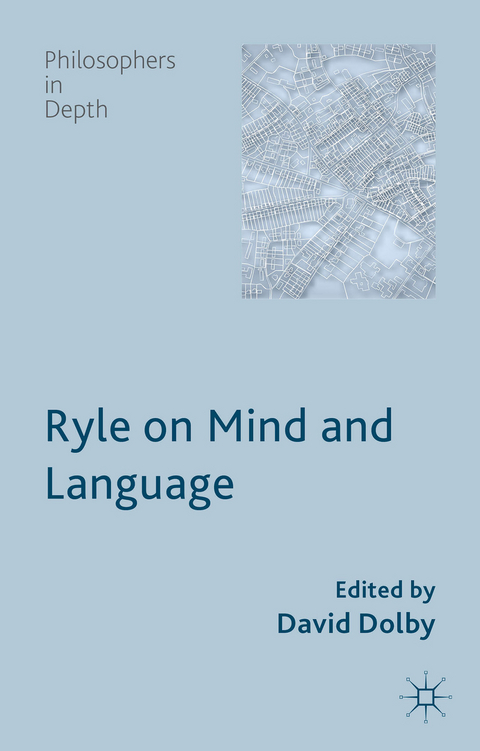 Philosophers
in
Depth

Ryle on Mind and Language

Edited by
David Dolby